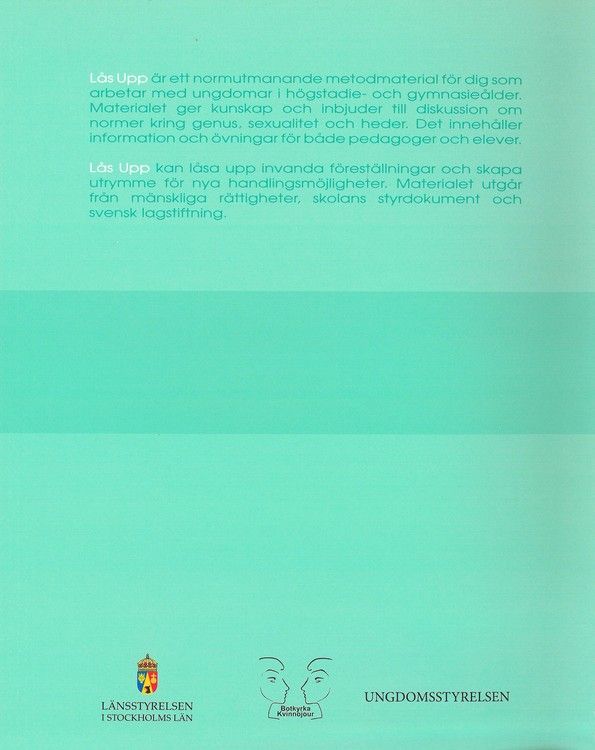 Lås Upp är ett normutmanande metodmaterial för dig som arbetar med ungdomar i högstadie- och gymnasieålder. Materialet ger kunskap och inbjuder till diskussion om normer kring genus, sexualitet och heder. Det innehåller information och övningar för både pedagoger och elever.

Lås Upp kan låsa upp invanda föreställningar och skapa utrymme för nya handlingsmöjligheter. Materialet utgår från mänskliga rättigheter, skolans styrdokument och svensk lagstiftning.

LÄNSSTYRELSEN
I STOCKHOLMS LÄN

Botkyrka Kvinnojour

UNGDOMSSTYRELSEN